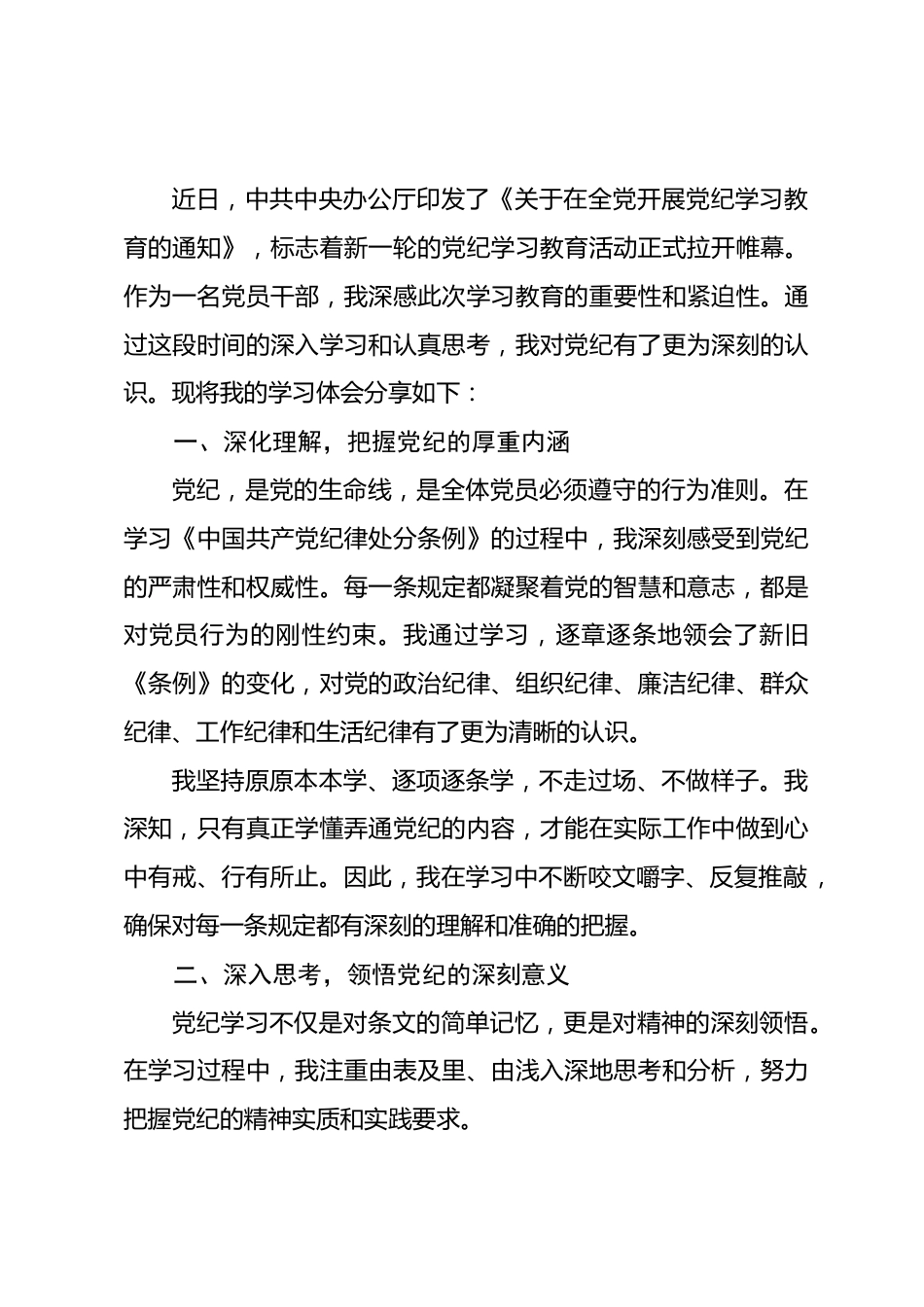 近日，中共中央办公厅印发了《关于在全党开展党纪学习教育的通知》，标志着新一轮的党纪学习教育活动正式拉开帷幕。作为一名党员干部，我深感此次学习教育的重要性和紧迫性。通过这段时间的深入学习和认真思考，我对党纪有了更为深刻的认识。现将我的学习体会分享如下：

一、深化理解，把握党纪的厚重内涵

党纪，是党的生命线，是全体党员必须遵守的行为准则。在学习《中国共产党纪律处分条例》的过程中，我深刻感受到党纪的严肃性和权威性。每一条规定都凝聚着党的智慧和意志，都是对党员行为的刚性约束。我通过学习，逐章逐条地领会了新旧《条例》的变化，对党的政治纪律、组织纪律、廉洁纪律、群众纪律、工作纪律和生活纪律有了更为清晰的认识。

我坚持原原本本学、逐项逐条学，不走过场、不做样子。我深知，只有真正学懂弄通党纪的内容，才能在实际工作中做到心中有戒、行有所止。因此，我在学习中不断咬文嚼字、反复推敲，确保对每一条规定都有深刻的理解和准确的把握。

二、深入思考，领悟党纪的深刻意义

党纪学习不仅是对条文的简单记忆，更是对精神的深刻领悟。在学习过程中，我注重由表及里、由浅入深地思考和分析，努力把握党纪的精神实质和实践要求。